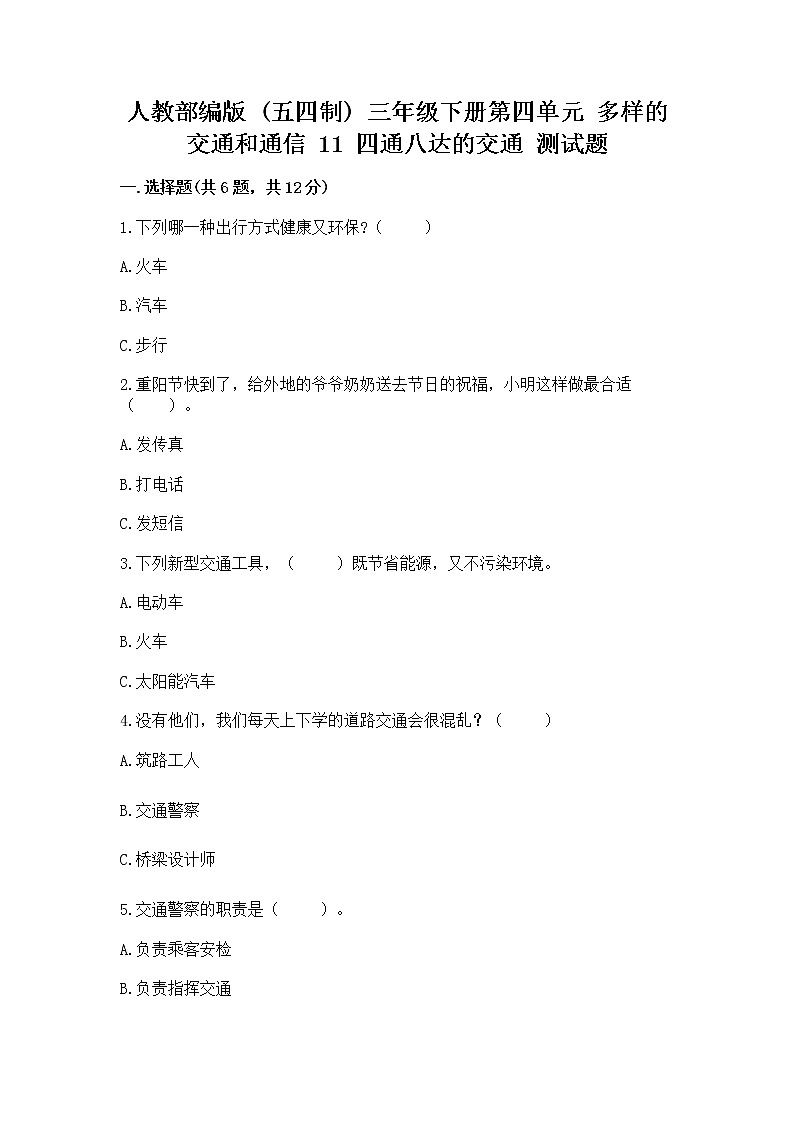 人教部编版（五四制）三年级下册第四单元 多样的交通和通信 11 四通八达的交通 测试题

一.选择题(共6题，共12分)

1.下列哪一种出行方式健康又环保？（　　）

A.火车

B.汽车

C.步行

2.重阳节快到了，给外地的爷爷奶奶送去节日的祝福，小明这样做最合适（　　）。

A.发传真

B.打电话

C.发短信

3.下列新型交通工具，（　　）既节省能源，又不污染环境。

A.电动车

B.火车

C.太阳能汽车

4.没有他们，我们每天上下学的道路交通会很混乱？（　　）

A.筑路工人

B.交通警察

C.桥梁设计师

5.交通警察的职责是（　　）。

A.负责乘客安检

B.负责指挥交通